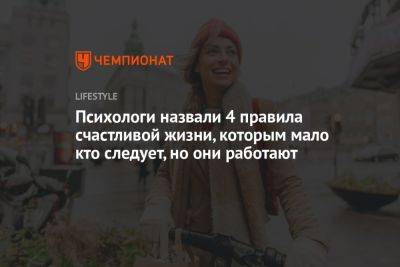 ЧЕМПИОНАТ

LIFESTYLE

Психологи назвали 4 правила счастливой жизни, которым мало кто следует, но они работают